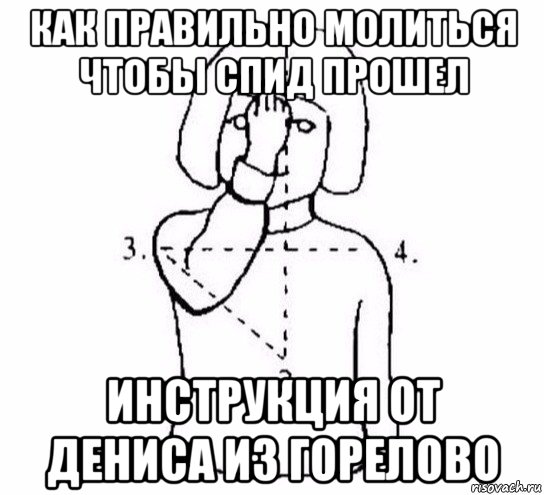 КАК ПРАВИЛЬНО МОЛИТЬСЯ ЧТОБЫ СПИД ПРОШЕЛ

3.

4.

ИНСТРУКЦИЯ ОТ ДЕНИСА ИЗ ГОРЕЛОВО

risovach.ru